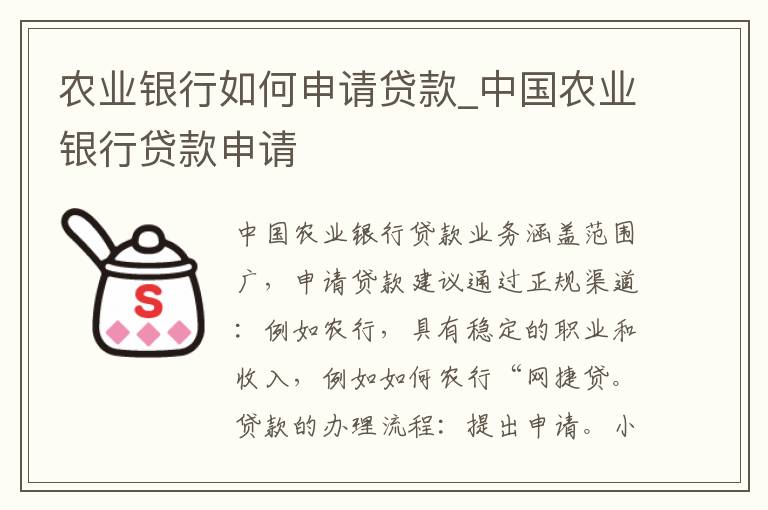 农业银行如何申请贷款_中国农业银行贷款申请

S

中国农业银行贷款业务涵盖范围广，申请贷款建议通过正规渠道：例如农行，具有稳定的职业和收入，例如如何农行“网捷贷。贷款的办理流程：提出申请。小